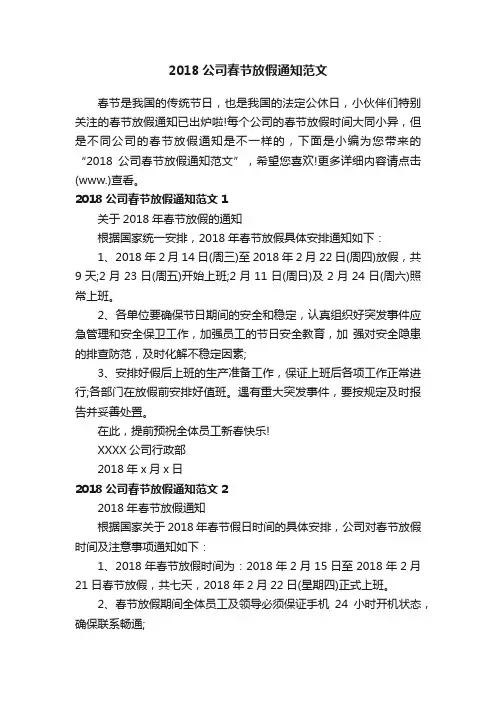 2018 公司春节放假通知范文

春节是我国的传统节日，也是我国的法定公休日，小伙伴们特别关注的春节放假通知已出炉啦!每个公司的春节放假时间大同小异，但是不同公司的春节放假通知是不一样的，下面是小编为您带来的“2018 公司春节放假通知范文”，希望您喜欢!更多详细内容请点击(www.)查看。

2018 公司春节放假通知范文 1

关于 2018 年春节放假的通知

根据国家统一安排，2018 年春节放假具体安排通知如下：

1、2018 年 2 月 14 日(周三)至 2018 年 2 月 22 日(周四)放假，共 9 天;2 月 23 日(周五)开始上班;2 月 11 日(周日)及 2 月 24 日(周六)照常上班。

2、各单位要确保节日期间的安全和稳定，认真组织好突发事件应急管理和安全保卫工作，加强员工的节日安全教育，加 强对安全隐患的排查防范，及时化解不稳定因素;

3、安排好假后上班的生产准备工作，保证上班后各项工作正常进行;各部门在放假前安排好值班。遇有重大突发事件，要按规定及时报告并妥善处置。

在此，提前预祝全体员工新春快乐!

XXXX 公司行政部

2018 年 x 月 x 日

2018 公司春节放假通知范文 2

2018 年春节放假通知

根据国家关于 2018 年春节假日时间的具体安排，公司对春节放假时间及注意事项通知如下：

1、2018 年春节放假时间为：2018 年 2 月 15 日至 2018 年 2 月 21 日春节放假，共七天，2018 年 2 月 22 日(星期四)正式上班。

2、春节放假期间全体员工及领导必须保证手机 24 小时开机状态，确保联系畅通;